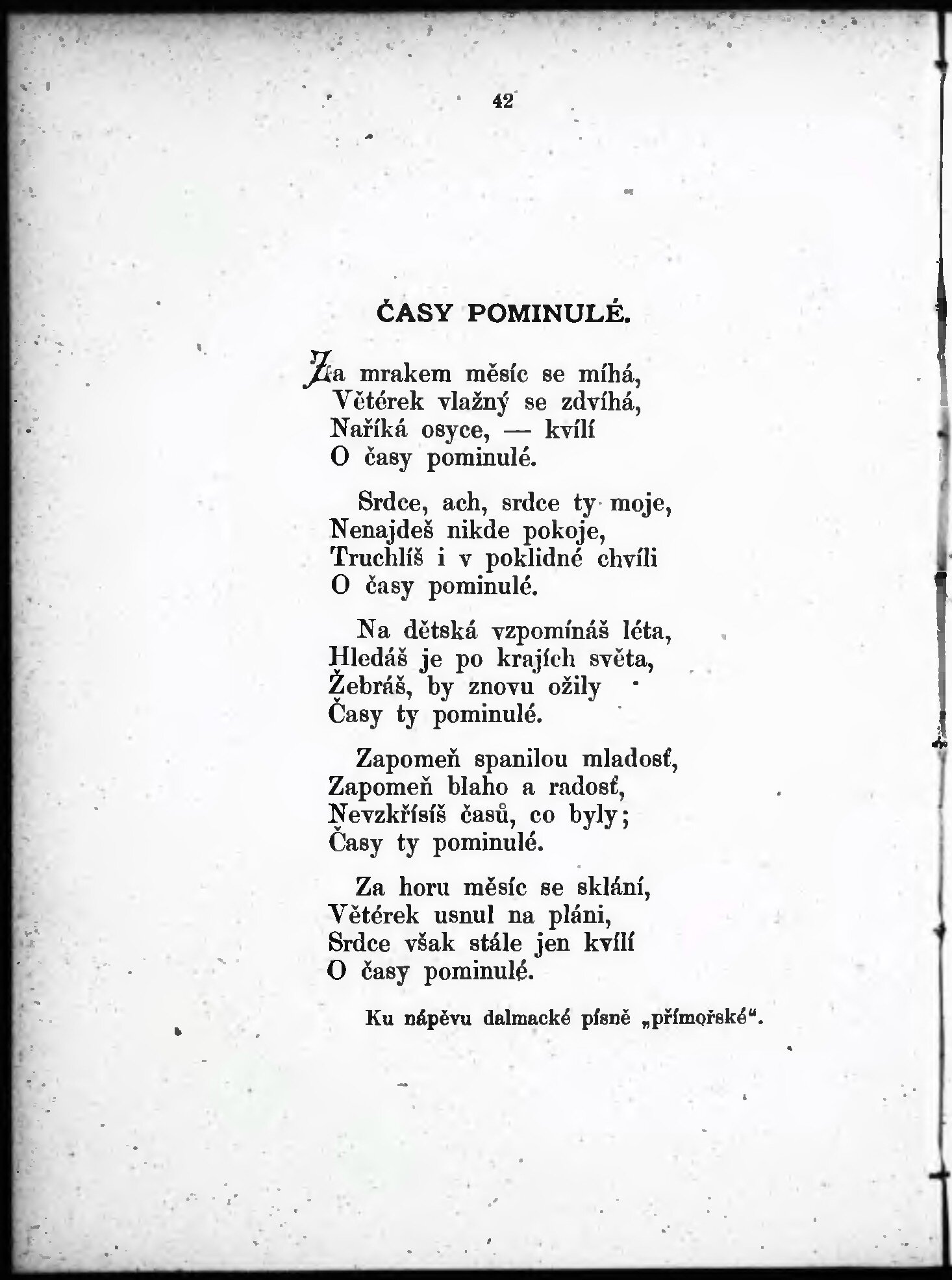 42

ČASY POMINULÉ.

Za mrakem měsíc se míhá,
Větérek vlažný se zdvíhá,
Naříká osyce, — kvílí
O časy pominulé.

Srdce, ach, srdce ty moje,
Nenajdeš nikde pokoje,
Truchlíš i v poklidné chvíli
O časy pominulé.

Na dětská vzpomínáš léta,
Hledáš je po krajích světa,
Žebráš, by znovu ožily
Časy ty pominulé.

Zapomeň spanilou mladosť,
Zapomeň blaho a radosť,
Nevzkřísíš časů, co byly;
Časy ty pominulé.

Za horu měsíc se sklání,
Větérek usnul na pláni,
Srdce však stále jen kvílí
O časy pominulé.

Ku nápěvu dalmacké písně „přímořské“.